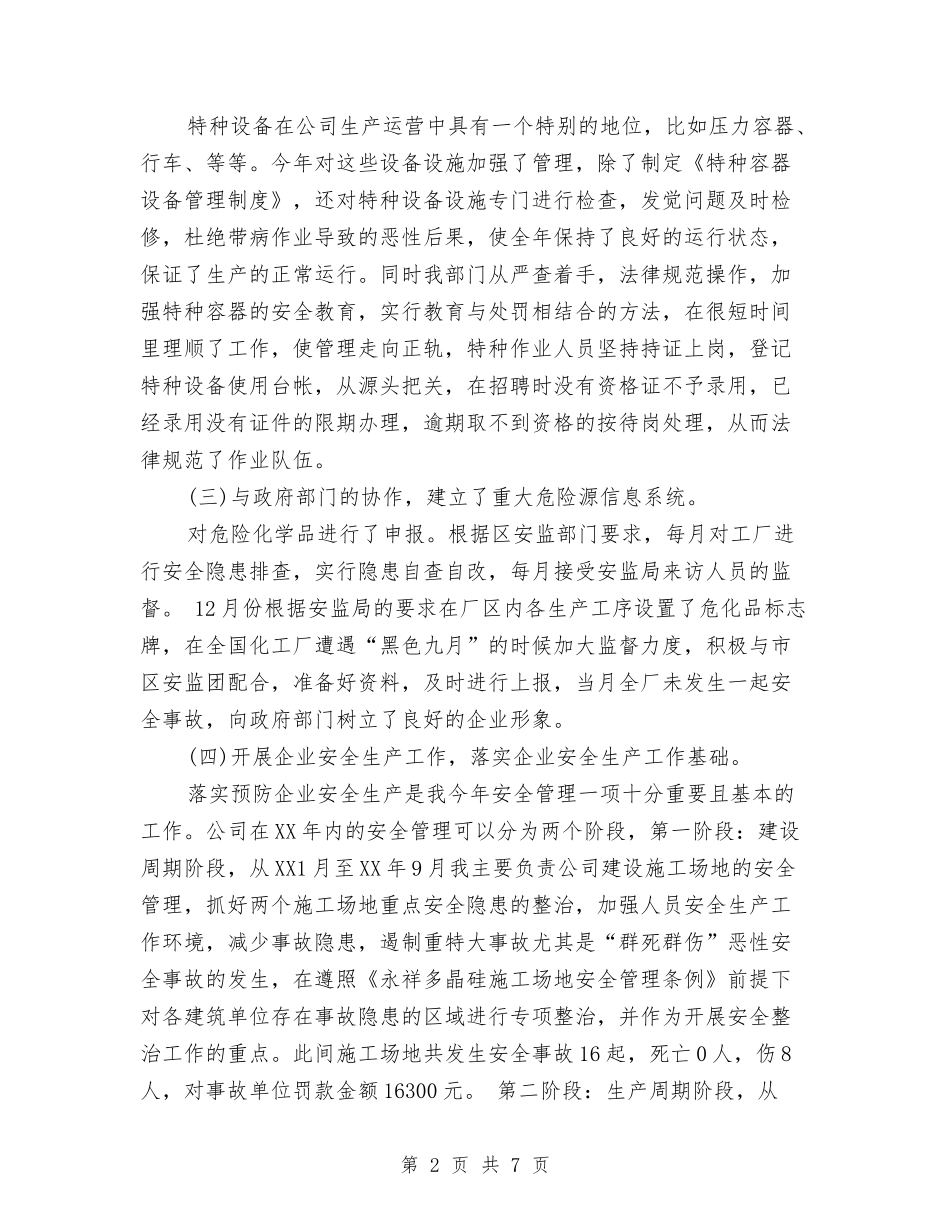 特种设备在公司生产运营中具有一个特别的地位，比如压力容器、行车、等等。今年对这些设备设施加强了管理，除了制定《特种容器设备管理制度》，还对特种设备设施专门进行检查，发觉问题及时检修，杜绝带病作业导致的恶性后果，使全年保持了良好的运行状态，保证了生产的正常运行。同时我部门从严查着手，法律规范操作，加强特种容器的安全教育，实行教育与处罚相结合的方法，在很短时间里理顺了工作，使管理走向正轨，特种作业人员坚持持证上岗，登记特种设备使用台帐，从源头把关，在招聘时没有资格证不予录用，已经录用没有证件的限期办理，逾期取不到资格的按待岗处理，从而法律规范了作业队伍。

(三)与政府部门的协作，建立了重大危险源信息系统。

对危险化学品进行了申报。根据区安监部门要求，每月对工厂进行安全隐患排查，实行隐患自查自改，每月接受安监局来访人员的监督。 12月份根据安监局的要求在厂区内各生产工序设置了危化品标志牌，在全国化工厂遭遇“黑色九月”的时候加大监督力度，积极与市区安监团配合，准备好资料，及时进行上报，当月全厂未发生一起安全事故，向政府部门树立了良好的企业形象。

(四)开展企业安全生产工作，落实企业安全生产工作基础。

落实预防企业安全生产是我今年安全管理一项十分重要且基本的工作。公司在XX年内的安全管理可以分为两个阶段，第一阶段：建设周期阶段，从XX1月至XX年9月我主要负责公司建设施工场地的安全管理，抓好两个施工场地重点安全隐患的整治，加强人员安全生产工作环境，减少事故隐患，遏制重特大事故尤其是“群死群伤”恶性安全事故的发生，在遵照《永祥多晶硅施工场地安全管理条例》前提下对各建筑单位存在事故隐患的区域进行专项整治，并作为开展安全整治工作的重点。此间施工场地共发生安全事故16起，死亡0人，伤8人，对事故单位罚款金额16300元。 第二阶段：生产周期阶段，从

第 2 页 共 7 页